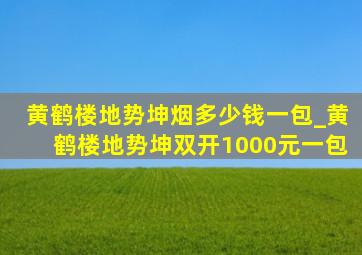 黄鹤楼地势坤烟多少钱一包_黄鹤楼地势坤双开1000元一包